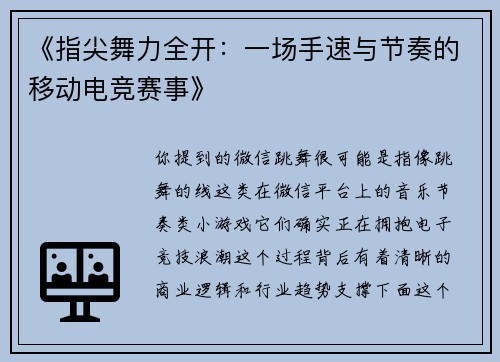 《指尖舞力全开：一场手速与节奏的移动电竞赛事》

你提到的微信跳舞很可能是指像跳舞的线这类在微信平台上的音乐节奏类小游戏它们确实正在拥抱电子竞技浪潮这个过程背后有着清晰的商业逻辑和行业趋势支撑下面这个